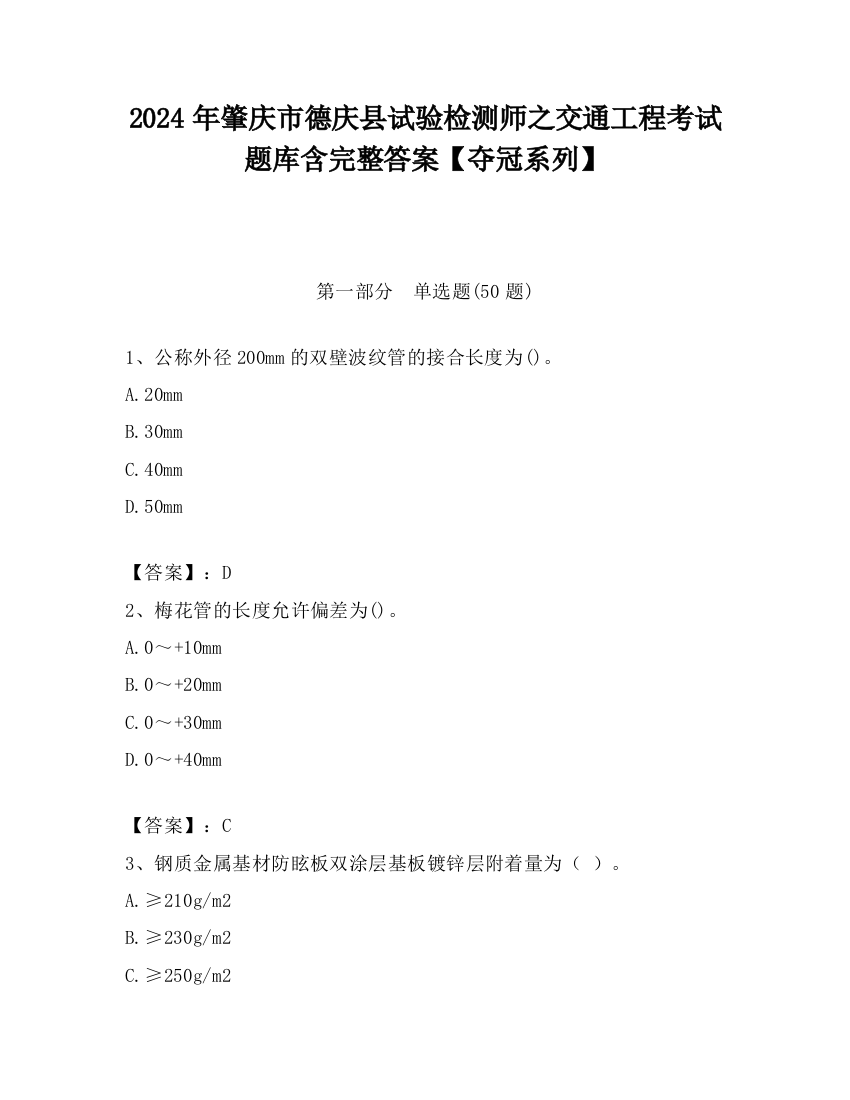 2024 年肇庆市德庆县试验检测师之交通工程考试题库含完整答案【夺冠系列】

第一部分　单选题(50 题)

1、公称外径 200mm 的双壁波纹管的接合长度为()。

A. 20mm

B. 30mm

C. 40mm

D. 50mm

【答案】：D

2、梅花管的长度允许偏差为()。

A. 0～+10mm

B. 0～+20mm

C. 0～+30mm

D. 0～+40mm

【答案】：C

3、钢质金属基材防眩板双涂层基板镀锌层附着量为（ ）。

A. ≥210g/m2

B. ≥230g/m2

C. ≥250g/m2